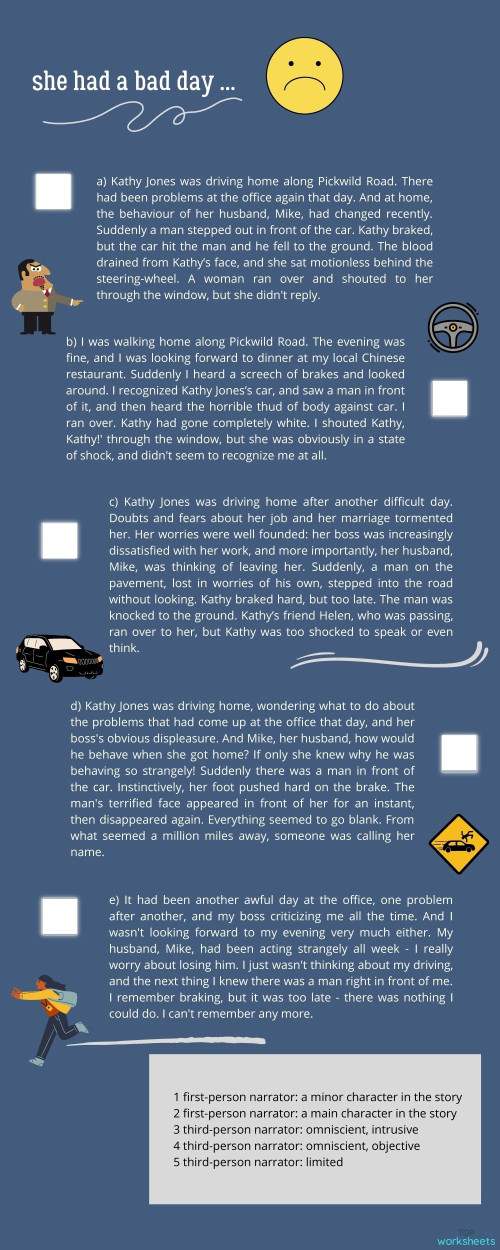 she had a bad day ...

a) Kathy Jones was driving home along Pickwild Road. There had been problems at the office again that day. And at home, the behaviour of her husband, Mike, had changed recently. Suddenly a man stepped out in front of the car. Kathy braked, but the car hit the man and he fell to the ground. The blood drained from Kathy's face, and she sat motionless behind the steering-wheel. A woman ran over and shouted to her through the window, but she didn't reply.

b) I was walking home along Pickwild Road. The evening was fine, and I was looking forward to dinner at my local Chinese restaurant. Suddenly I heard a screech of brakes and looked around. I recognized Kathy Jones's car, and saw a man in front of it, and then heard the horrible thud of body against car. I ran over. Kathy had gone completely white. I shouted Kathy, Kathy!' through the window, but she was obviously in a state of shock, and didn't seem to recognize me at all.

c) Kathy Jones was driving home after another difficult day. Doubts and fears about her job and her marriage tormented her. Her worries were well founded: her boss was increasingly dissatisfied with her work, and more importantly, her husband, Mike, was thinking of leaving her. Suddenly, a man on the pavement, lost in worries of his own, stepped into the road without looking. Kathy braked hard, but too late. The man was knocked to the ground. Kathy's friend Helen, who was passing, ran over to her, but Kathy was too shocked to speak or even think.

d) Kathy Jones was driving home, wondering what to do about the problems that had come up at the office that day, and her boss's obvious displeasure. And Mike, her husband, how would he behave when she got home? If only she knew why he was behaving so strangely! Suddenly there was a man in front of the car. Instinctively, her foot pushed hard on the brake. The man's terrified face appeared in front of her for an instant, then disappeared again. Everything seemed to go blank. From what seemed a million miles away, someone was calling her name.

e) It had been another awful day at the office, one problem after another, and my boss criticizing me all the time. And I wasn't looking forward to my evening very much either. My husband, Mike, had been acting strangely all week - I really worry about losing him. I just wasn't thinking about my driving, and the next thing I knew there was a man right in front of me. I remember braking, but it was too late - there was nothing I could do. I can't remember any more.

1 first-person narrator: a minor character in the story
2 first-person narrator: a main character in the story
3 third-person narrator: omniscient, intrusive
4 third-person narrator: omniscient, objective
5 third-person narrator: limited

TOP worksheets